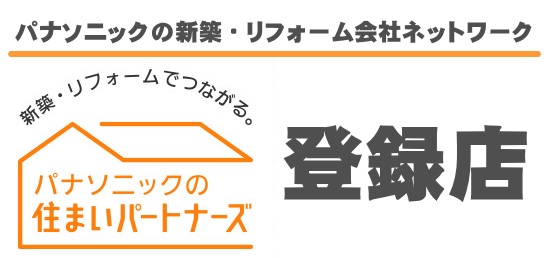 パナソニックの新築・リフォーム会社ネットワーク

新築・リフォームでつながる。

パナソニックの
住まいパートナーズ

登録店